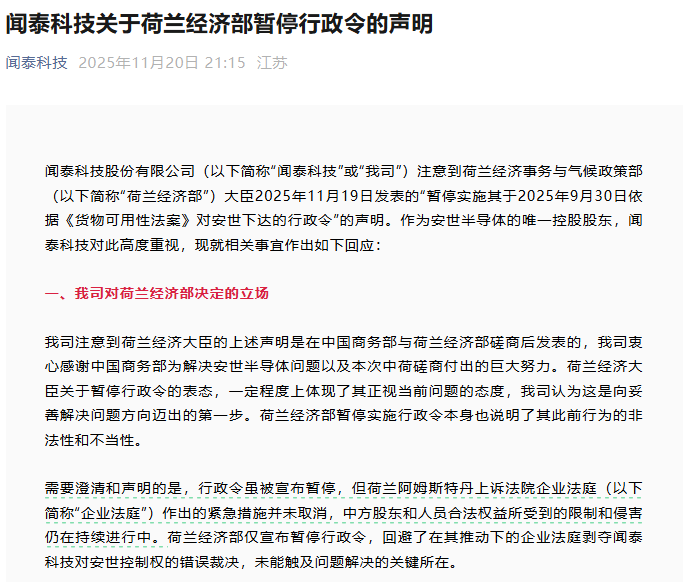 闻泰科技关于荷兰经济部暂停行政令的声明

闻泰科技 2025年11月20日 21:15 江苏

闻泰科技股份有限公司（以下简称“闻泰科技”或“我司”）注意到荷兰经济事务与气候政策部（以下简称“荷兰经济部”）大臣2025年11月19日发表的“暂停实施其于2025年9月30日依据《货物可用性法案》对安世下达的行政令”的声明。作为安世半导体的唯一控股股东，闻泰科技对此高度重视，现就相关事宜作出如下回应：

一、我司对荷兰经济部决定的立场

我司注意到荷兰经济大臣的上述声明是在中国商务部与荷兰经济部磋商后发表的，我司衷心感谢中国商务部为解决安世半导体问题以及本次中荷磋商付出的巨大努力。荷兰经济大臣关于暂停行政令的表态，一定程度上体现了其正视当前问题的态度，我司认为这是向妥善解决问题方向迈出的第一步。荷兰经济部暂停实施行政令本身也说明了其此前行为的非法性和不当性。

需要澄清和声明的是，行政令虽被宣布暂停，但荷兰阿姆斯特丹上诉法院企业法庭（以下简称“企业法庭”）作出的紧急措施并未取消，中方股东和人员合法权益所受到的限制和侵害仍在持续进行中。荷兰经济部仅宣布暂停行政令，回避了在其推动下的企业法庭剥夺闻泰科技对安世控制权的错误裁决，未能触及问题解决的关键所在。